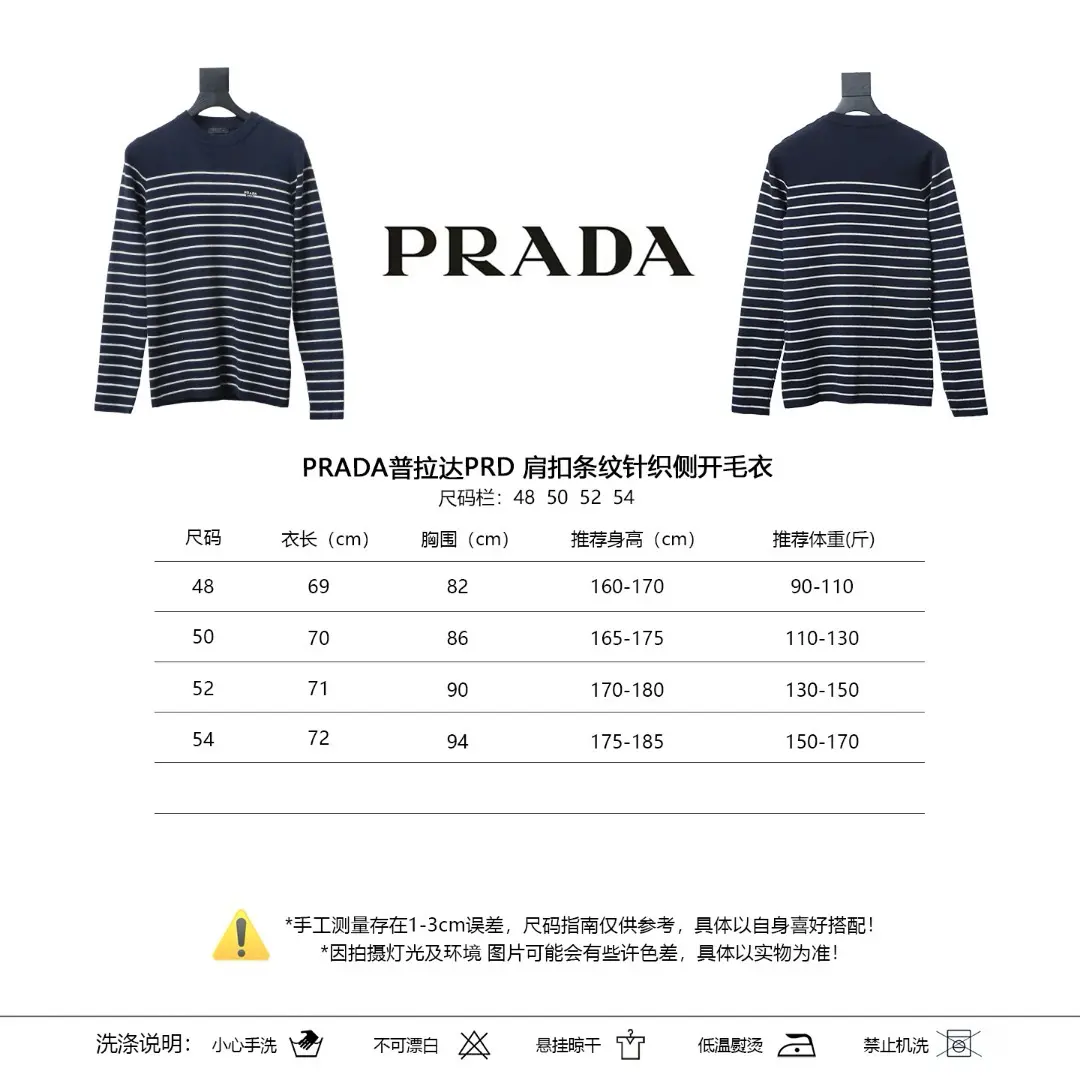 PRADA

PRADA普拉达PRD 肩扣条纹针织侧开毛衣
尺码栏：48 50 52 54

| 尺码 | 衣长（cm） | 胸围（cm） | 推荐身高（cm） | 推荐体重(斤) |
|---|---|---|---|---|
| 48 | 69 | 82 | 160-170 | 90-110 |
| 50 | 70 | 86 | 165-175 | 110-130 |
| 52 | 71 | 90 | 170-180 | 130-150 |
| 54 | 72 | 94 | 175-185 | 150-170 |

*手工测量存在1-3cm误差，尺码指南仅供参考，具体以自身喜好搭配！
*因拍摄灯光及环境 图片可能会有些许色差，具体以实物为准！

洗涤说明： 小心手洗 不可漂白 悬挂晾干 低温熨烫 禁止机洗